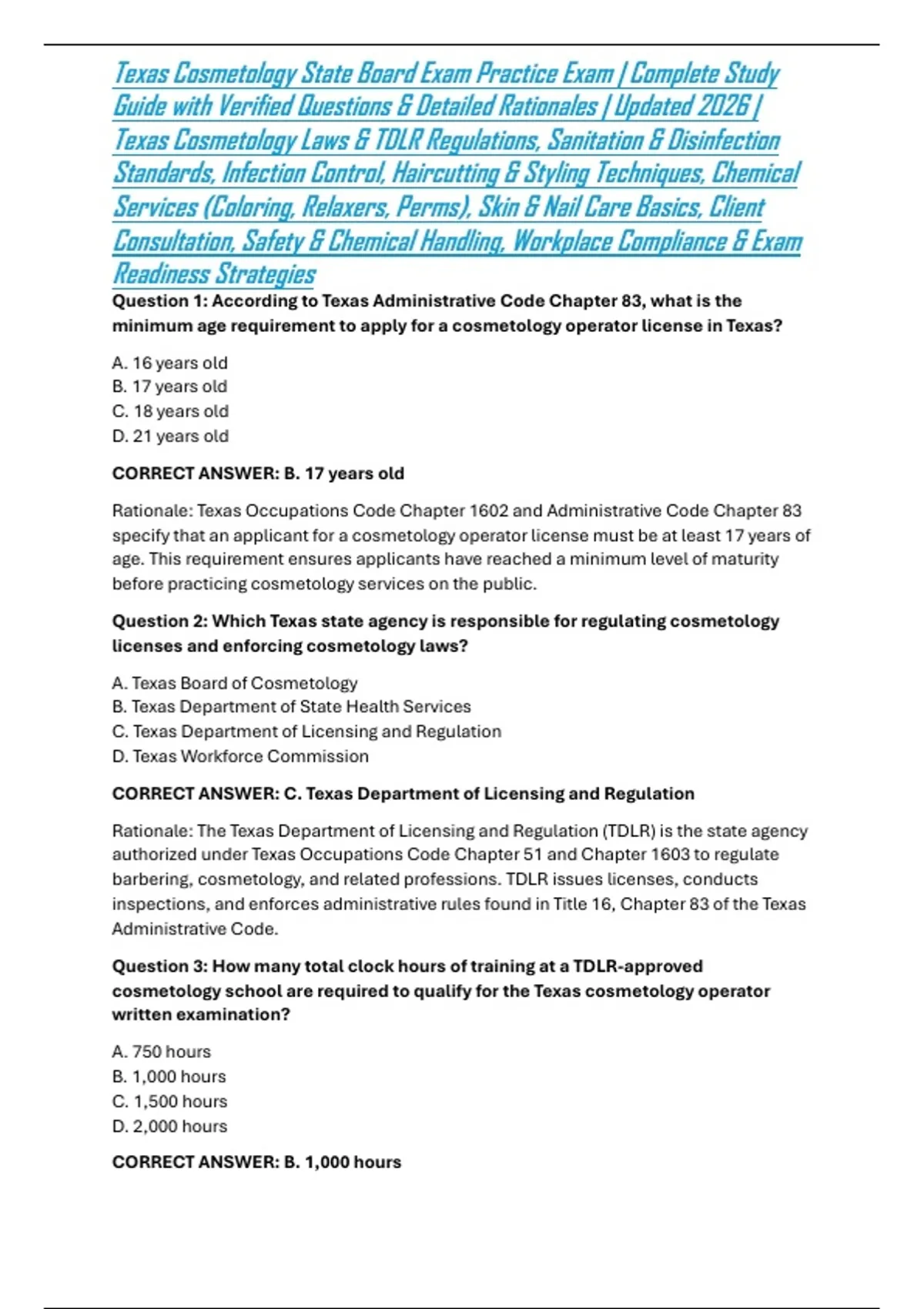 Texas Cosmetology State Board Exam Practice Exam | Complete Study Guide with Verified Questions & Detailed Rationales | Updated 2026 | Texas Cosmetology Laws & TDLR Regulations, Sanitation & Disinfection Standards, Infection Control, Haircutting & Styling Techniques, Chemical Services (Coloring, Relaxers, Perms), Skin & Nail Care Basics, Client Consultation, Safety & Chemical Handling, Workplace Compliance & Exam Readiness Strategies

Question 1: According to Texas Administrative Code Chapter 83, what is the minimum age requirement to apply for a cosmetology operator license in Texas?

A. 16 years old
B. 17 years old
C. 18 years old
D. 21 years old

CORRECT ANSWER: B. 17 years old

Rationale: Texas Occupations Code Chapter 1602 and Administrative Code Chapter 83 specify that an applicant for a cosmetology operator license must be at least 17 years of age. This requirement ensures applicants have reached a minimum level of maturity before practicing cosmetology services on the public.

Question 2: Which Texas state agency is responsible for regulating cosmetology licenses and enforcing cosmetology laws?

A. Texas Board of Cosmetology
B. Texas Department of State Health Services
C. Texas Department of Licensing and Regulation
D. Texas Workforce Commission

CORRECT ANSWER: C. Texas Department of Licensing and Regulation

Rationale: The Texas Department of Licensing and Regulation (TDLR) is the state agency authorized under Texas Occupations Code Chapter 51 and Chapter 1603 to regulate barbering, cosmetology, and related professions. TDLR issues licenses, conducts inspections, and enforces administrative rules found in Title 16, Chapter 83 of the Texas Administrative Code.

Question 3: How many total clock hours of training at a TDLR-approved cosmetology school are required to qualify for the Texas cosmetology operator written examination?

A. 750 hours
B. 1,000 hours
C. 1,500 hours
D. 2,000 hours

CORRECT ANSWER: B. 1,000 hours